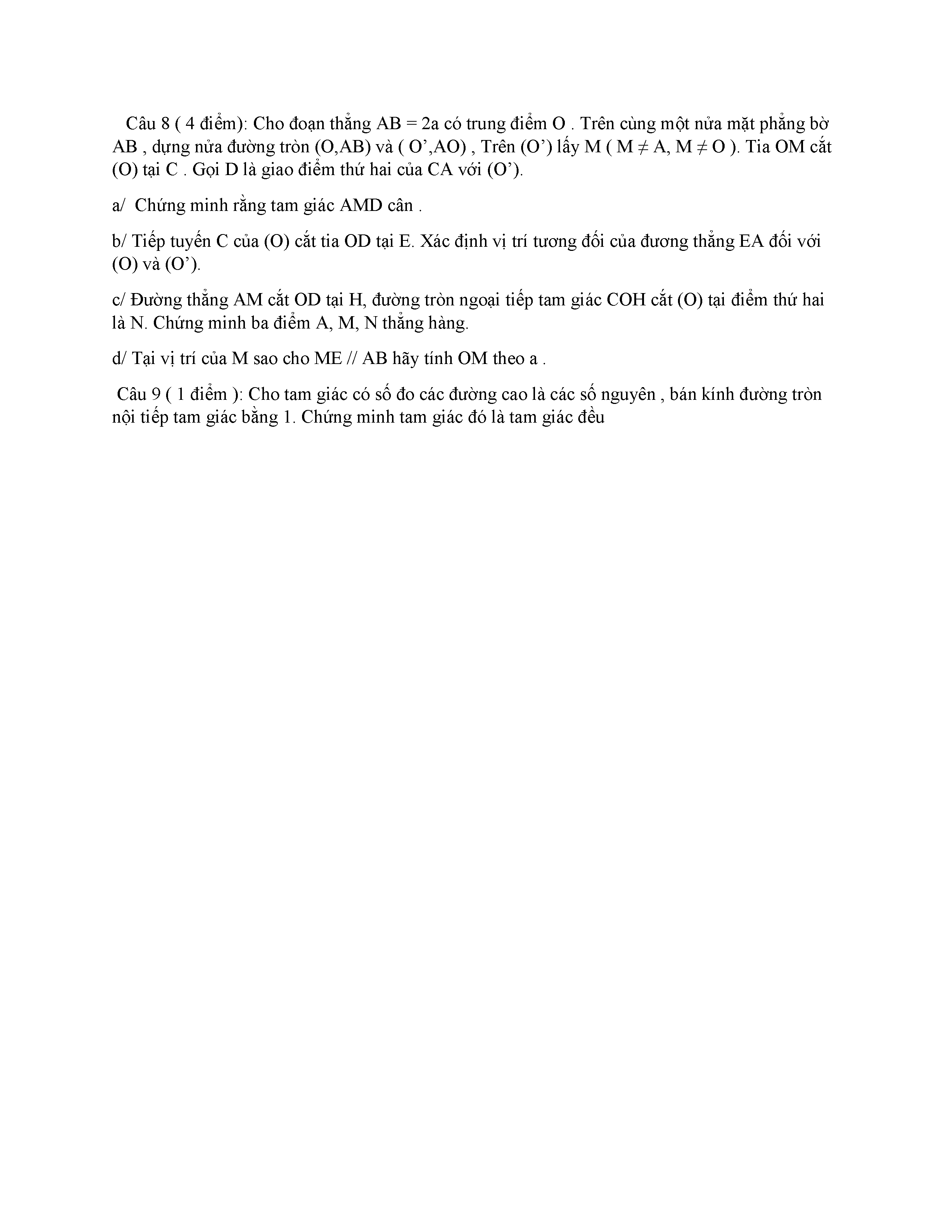 Câu 8 ( 4 điểm): Cho đoạn thẳng AB = 2a có trung điểm O . Trên cùng một nửa mặt phẳng bờ AB , dựng nửa đường tròn (O,AB) và ( O’,AO) , Trên (O’) lấy M ( M $\neq$ A, M $\neq$ O ). Tia OM cắt (O) tại C . Gọi D là giao điểm thứ hai của CA với (O’).

a/ Chứng minh rằng tam giác AMD cân .

b/ Tiếp tuyến C của (O) cắt tia OD tại E. Xác định vị trí tương đối của đương thẳng EA đối với (O) và (O’).

c/ Đường thẳng AM cắt OD tại H, đường tròn ngoại tiếp tam giác COH cắt (O) tại điểm thứ hai là N. Chứng minh ba điểm A, M, N thẳng hàng.

d/ Tại vị trí của M sao cho ME // AB hãy tính OM theo a .

Câu 9 ( 1 điểm ): Cho tam giác có số đo các đường cao là các số nguyên , bán kính đường tròn nội tiếp tam giác bằng 1. Chứng minh tam giác đó là tam giác đều